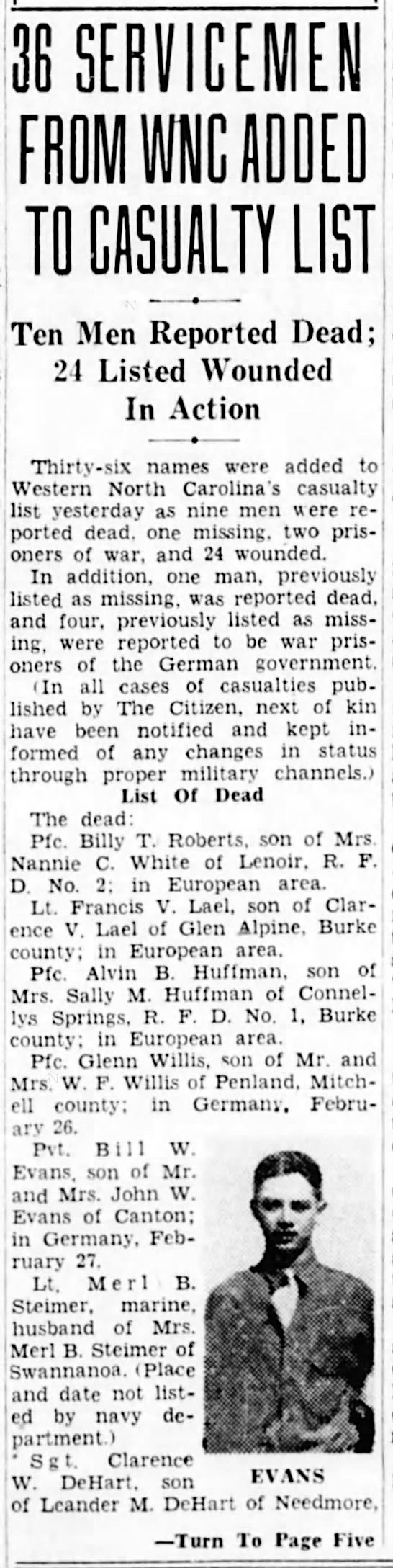 36 SERVICEMEN FROM WNC ADDED TO CASUALTY LIST

Ten Men Reported Dead; 24 Listed Wounded In Action

Thirty-six names were added to Western North Carolina's casualty list yesterday as nine men were reported dead, one missing, two prisoners of war, and 24 wounded.

In addition, one man, previously listed as missing, was reported dead, and four, previously listed as missing, were reported to be war prisoners of the German government.

(In all cases of casualties published by The Citizen, next of kin have been notified and kept informed of any changes in status through proper military channels.)

List Of Dead

The dead:

Pfc. Billy T. Roberts, son of Mrs. Nannie C. White of Lenoir, R. F. D. No. 2; in European area.

Lt. Francis V. Lael, son of Clarence V. Lael of Glen Alpine, Burke county; in European area.

Pfc. Alvin B. Huffman, son of Mrs. Sally M. Huffman of Connellys Springs, R. F. D. No. 1, Burke county; in European area.

Pfc. Glenn Willis, son of Mr. and Mrs. W. F. Willis of Penland, Mitchell county; in Germany, February 26.

Pvt. Bill W. Evans, son of Mr. and Mrs. John W. Evans of Canton; in Germany, February 27.

Lt. Merl B. Steimer, marine, husband of Mrs. Merl B. Steimer of Swannanoa. (Place and date not listed by navy department.)

Sgt. Clarence W. DeHart, son of Leander M. DeHart of Needmore,

EVANS

—Turn To Page Five